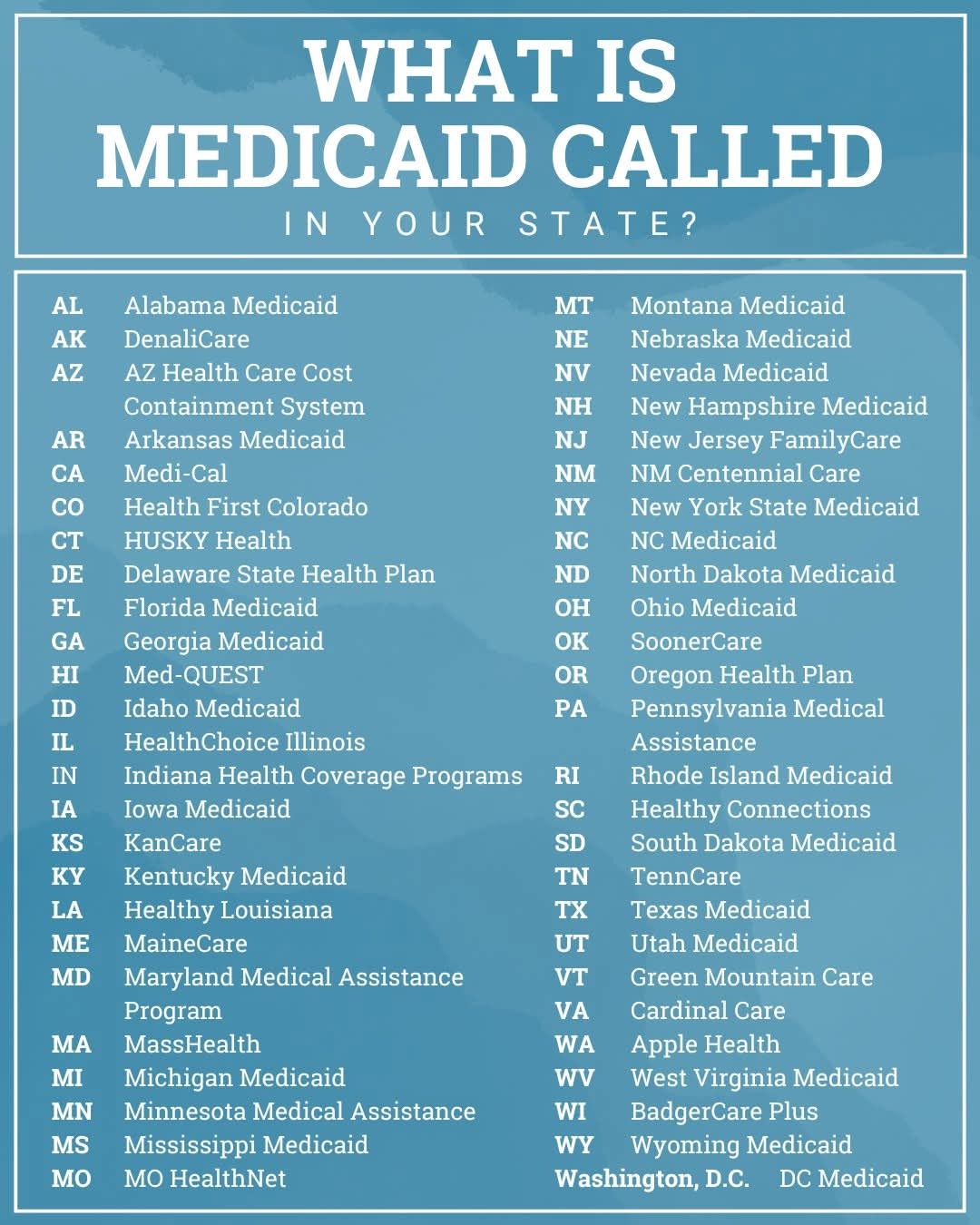 WHAT IS MEDICAID CALLED

IN YOUR STATE?

AL Alabama Medicaid
AK DenaliCare
AZ AZ Health Care Cost Containment System
AR Arkansas Medicaid
CA Medi-Cal
CO Health First Colorado
CT HUSKY Health
DE Delaware State Health Plan
FL Florida Medicaid
GA Georgia Medicaid
HI Med-QUEST
ID Idaho Medicaid
IL HealthChoice Illinois
IN Indiana Health Coverage Programs
IA Iowa Medicaid
KS KanCare
KY Kentucky Medicaid
LA Healthy Louisiana
ME MaineCare
MD Maryland Medical Assistance Program
MA MassHealth
MI Michigan Medicaid
MN Minnesota Medical Assistance
MS Mississippi Medicaid
MO MO HealthNet

MT Montana Medicaid
NE Nebraska Medicaid
NV Nevada Medicaid
NH New Hampshire Medicaid
NJ New Jersey FamilyCare
NM NM Centennial Care
NY New York State Medicaid
NC NC Medicaid
ND North Dakota Medicaid
OH Ohio Medicaid
OK SoonerCare
OR Oregon Health Plan
PA Pennsylvania Medical Assistance
RI Rhode Island Medicaid
SC Healthy Connections
SD South Dakota Medicaid
TN TennCare
TX Texas Medicaid
UT Utah Medicaid
VT Green Mountain Care
VA Cardinal Care
WA Apple Health
WV West Virginia Medicaid
WI BadgerCare Plus
WY Wyoming Medicaid
Washington, D.C. DC Medicaid